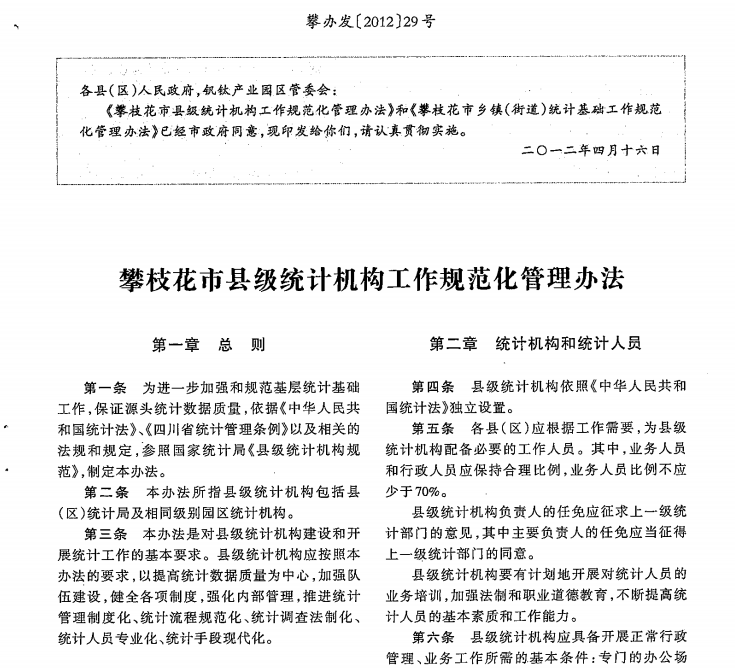 攀办发〔2012〕29号

各县(区)人民政府,钒钛产业园区管委会:

《攀枝花市县级统计机构工作规范化管理办法》和《攀枝花市乡镇(街道)统计基础工作规范化管理办法》已经市政府同意,现印发给你们,请认真贯彻实施。

二〇一二年四月十六日

攀枝花市县级统计机构工作规范化管理办法

第一章 总 则

第一条 为进一步加强和规范基层统计基础工作,保证源头统计数据质量,依据《中华人民共和国统计法》、《四川省统计管理条例》以及相关的法规和规定,参照国家统计局《县级统计机构规范》,制定本办法。

第二条 本办法所指县级统计机构包括县(区)统计局及相同级别园区统计机构。

第三条 本办法是对县级统计机构建设和开展统计工作的基本要求。县级统计机构应按照本办法的要求,以提高统计数据质量为中心,加强队伍建设,健全各项制度,强化内部管理,推进统计管理制度化、统计流程规范化、统计调查法制化、统计人员专业化、统计手段现代化。

第二章 统计机构和统计人员

第四条 县级统计机构依照《中华人民共和国统计法》独立设置。

第五条 各县(区)应根据工作需要,为县级统计机构配备必要的工作人员。其中,业务人员和行政人员应保持合理比例,业务人员比例不应少于70%。

县级统计机构负责人的任免应征求上一级统计部门的意见,其中主要负责人的任免应当征得上一级统计部门的同意。

县级统计机构要有计划地开展对统计人员的业务培训,加强法制和职业道德教育,不断提高统计人员的基本素质和工作能力。

第六条 县级统计机构应具备开展正常行政管理、业务工作所需的基本条件:专门的办公场